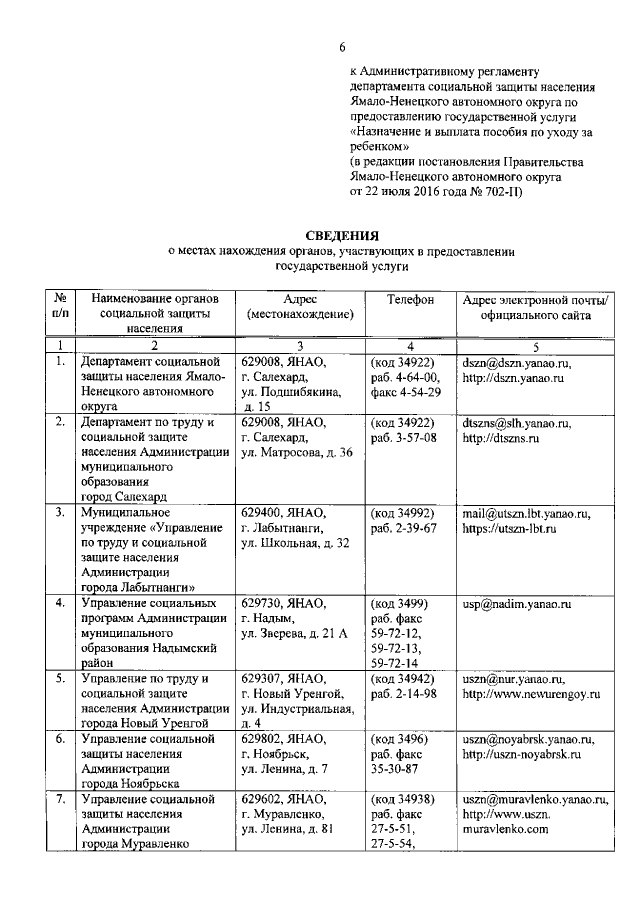 6

к Административному регламенту департамента социальной защиты населения Ямало-Ненецкого автономного округа по предоставлению государственной услуги «Назначение и выплата пособия по уходу за ребенком»
(в редакции постановления Правительства Ямало-Ненецкого автономного округа от 22 июля 2016 года № 702-П)

СВЕДЕНИЯ
о местах нахождения органов, участвующих в предоставлении государственной услуги

| № п/п | Наименование органов социальной защиты населения | Адрес (местонахождение) | Телефон | Адрес электронной почты/ официального сайта |
|---|---|---|---|---|
| 1 | 2 | 3 | 4 | 5 |
| 1. | Департамент социальной защиты населения Ямало-Ненецкого автономного округа | 629008, ЯНАО, г. Салехард, ул. Подшибякина, д. 15 | (код 34922) раб. 4-64-00, факс 4-54-29 | dszn@dszn.yanao.ru, http://dszn.yanao.ru |
| 2. | Департамент по труду и социальной защите населения Администрации муниципального образования город Салехард | 629008, ЯНАО, г. Салехард, ул. Матросова, д. 36 | (код 34922) раб. 3-57-08 | dtszns@slh.yanao.ru, http://dtszns.ru |
| 3. | Муниципальное учреждение «Управление по труду и социальной защите населения Администрации города Лабытнанги» | 629400, ЯНАО, г. Лабытнанги, ул. Школьная, д. 32 | (код 34992) раб. 2-39-67 | mail@utszn.lbt.yanao.ru, https://utszn-lbt.ru |
| 4. | Управление социальных программ Администрации муниципального образования Надымский район | 629730, ЯНАО, г. Надым, ул. Зверева, д. 21 А | (код 3499) раб. факс 59-72-12, 59-72-13, 59-72-14 | usp@nadim.yanao.ru |
| 5. | Управление по труду и социальной защите населения Администрации города Новый Уренгой | 629307, ЯНАО, г. Новый Уренгой, ул. Индустриальная, д. 4 | (код 34942) раб. 2-14-98 | uszn@nur.yanao.ru, http://www.newurengoy.ru |
| 6. | Управление социальной защиты населения Администрации города Ноябрьска | 629802, ЯНАО, г. Ноябрьск, ул. Ленина, д. 7 | (код 3496) раб. факс 35-30-87 | uszn@noyabrsk.yanao.ru, http://uszn-noyabrsk.ru |
| 7. | Управление социальной защиты населения Администрации города Муравленко | 629602, ЯНАО, г. Муравленко, ул. Ленина, д. 81 | (код 34938) раб. факс 27-5-51, 27-5-54, | uszn@muravlenko.yanao.ru, http://www.uszn. muravlenko.com |